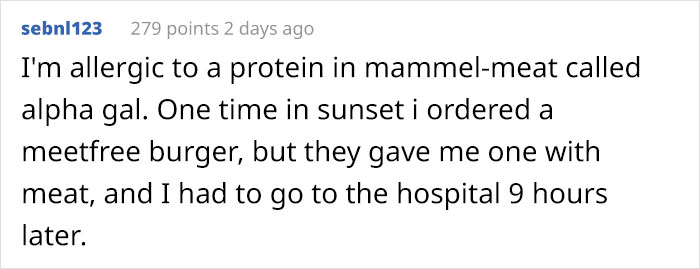 sebnl123 279 points 2 days ago

I'm allergic to a protein in mammel-meat called alpha gal. One time in sunset i ordered a meetfree burger, but they gave me one with meat, and I had to go to the hospital 9 hours later.